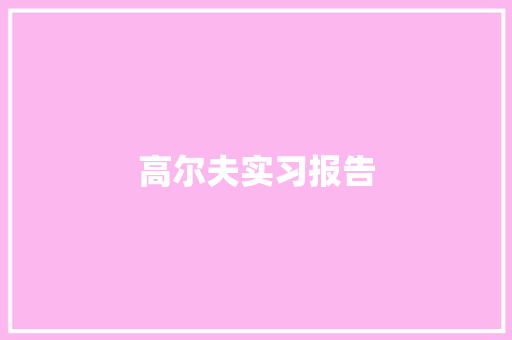 高尔夫实习报告